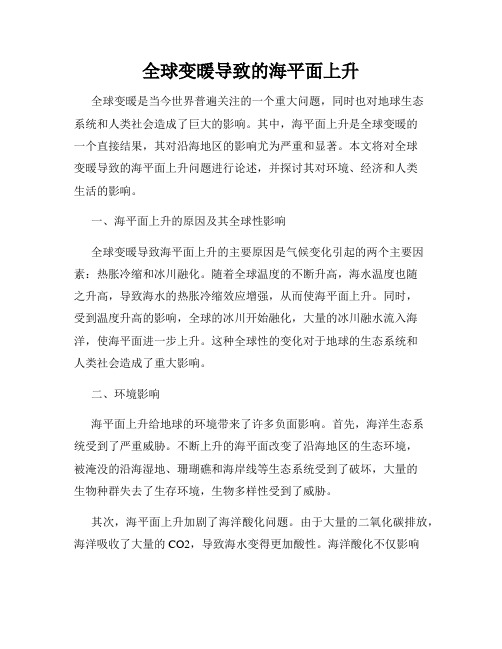 全球变暖导致的海平面上升

全球变暖是当今世界普遍关注的一个重大问题，同时也对地球生态系统和人类社会造成了巨大的影响。其中，海平面上升是全球变暖的一个直接结果，其对沿海地区的影响尤为严重和显著。本文将对全球变暖导致的海平面上升问题进行论述，并探讨其对环境、经济和人类生活的影响。

一、海平面上升的原因及其全球性影响

全球变暖导致海平面上升的主要原因是气候变化引起的两个主要因素：热胀冷缩和冰川融化。随着全球温度的不断升高，海水温度也随之升高，导致海水的热胀冷缩效应增强，从而使海平面上升。同时，受到温度升高的影响，全球的冰川开始融化，大量的冰川融水流入海洋，使海平面进一步上升。这种全球性的变化对于地球的生态系统和人类社会造成了重大影响。

二、环境影响

海平面上升给地球的环境带来了许多负面影响。首先，海洋生态系统受到了严重威胁。不断上升的海平面改变了沿海地区的生态环境，被淹没的沿海湿地、珊瑚礁和海岸线等生态系统受到了破坏，大量的生物种群失去了生存环境，生物多样性受到了威胁。

其次，海平面上升加剧了海洋酸化问题。由于大量的二氧化碳排放，海洋吸收了大量的 CO2，导致海水变得更加酸性。海洋酸化不仅影响